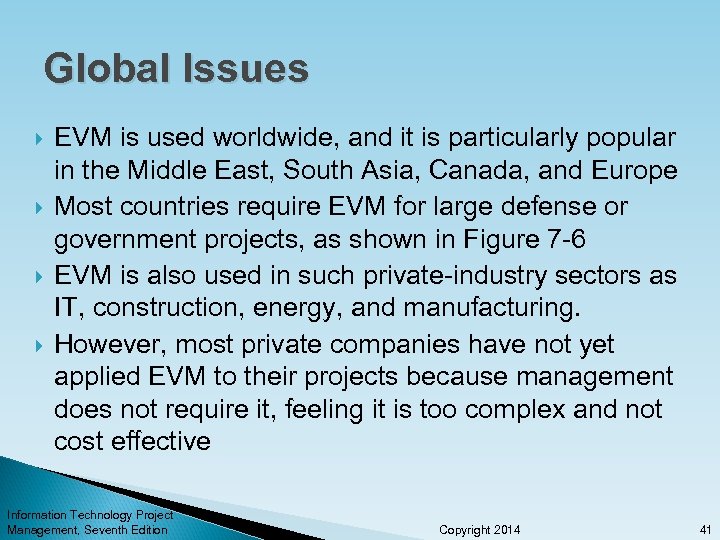 Global Issues

▸ EVM is used worldwide, and it is particularly popular in the Middle East, South Asia, Canada, and Europe
▸ Most countries require EVM for large defense or government projects, as shown in Figure 7-6
▸ EVM is also used in such private-industry sectors as IT, construction, energy, and manufacturing.
▸ However, most private companies have not yet applied EVM to their projects because management does not require it, feeling it is too complex and not cost effective

Information Technology Project
Management, Seventh Edition

Copyright 2014

41